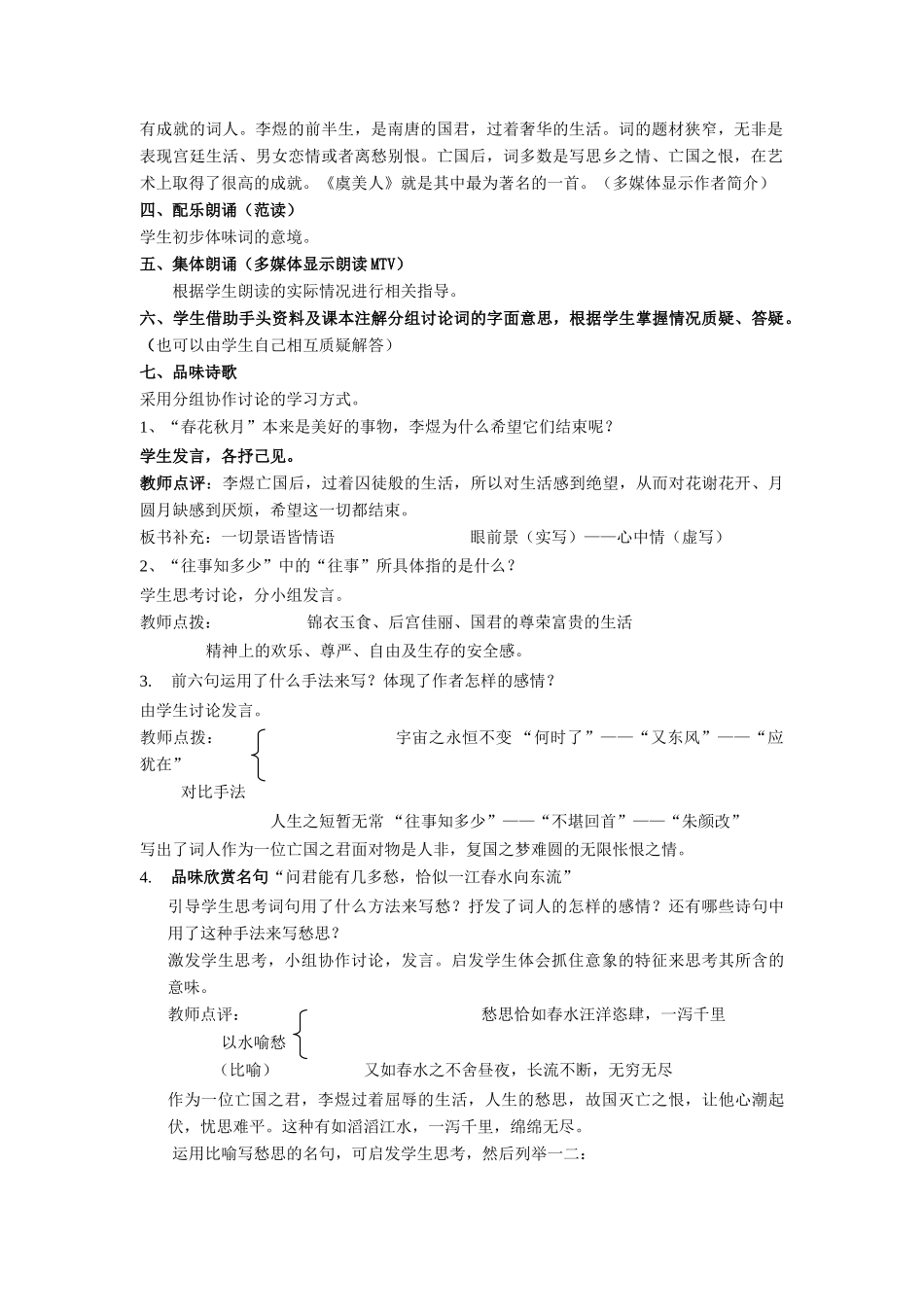 有成就的词人。李煜的前半生，是南唐的国君，过着奢华的生活。词的题材狭窄，无非是表现宫廷生活、男女恋情或者离愁别恨。亡国后，词多数是写思乡之情、亡国之恨，在艺术上取得了很高的成就。《虞美人》就是其中最为著名的一首。（多媒体显示作者简介）

四、配乐朗诵（范读）

学生初步体味词的意境。

五、集体朗诵（多媒体显示朗读MTV）

根据学生朗读的实际情况进行相关指导。

六、学生借助手头资料及课本注解分组讨论词的字面意思，根据学生掌握情况质疑、答疑。（也可以由学生自己相互质疑解答）

七、品味诗歌

采用分组协作讨论的学习方式。

1、“春花秋月”本来是美好的事物，李煜为什么希望它们结束呢？

学生发言，各抒己见。

教师点评：李煜亡国后，过着囚徒般的生活，所以对生活感到绝望，从而对花谢花开、月圆月缺感到厌烦，希望这一切都结束。

板书补充：一切景语皆情语　　眼前景（实写）——心中情（虚写）

2、“往事知多少”中的“往事”所具体指的是什么？

学生思考讨论，分小组发言。

教师点拨：　锦衣玉食、后宫佳丽、国君的尊荣富贵的生活

精神上的欢乐、尊严、自由及生存的安全感。

3.　前六句运用了什么手法来写？体现了作者怎样的感情？

由学生讨论发言。

教师点拨：　宇宙之永恒不变 “何时了”——“又东风”——“应犹在”

对比手法

人生之短暂无常 “往事知多少”——“不堪回首”——“朱颜改”

写出了词人作为一位亡国之君面对物是人非，复国之梦难圆的无限怅恨之情。

4.　品味欣赏名句“问君能有几多愁，恰似一江春水向东流”

引导学生思考词句用了什么方法来写愁？抒发了词人的怎样的感情？还有哪些诗句中用了这种手法来写愁思？

激发学生思考，小组协作讨论，发言。启发学生体会抓住意象的特征来思考其所含的意味。

教师点评：　愁思恰如春水汪洋恣肆，一泻千里

以水喻愁

（比喻）　又如春水之不舍昼夜，长流不断，无穷无尽

作为一位亡国之君，李煜过着屈辱的生活，人生的愁思，故国灭亡之恨，让他心潮起伏，忧思难平。这种有如滔滔江水，一泻千里，绵绵无尽。

运用比喻写愁思的名句，可启发学生思考，然后列举一二：